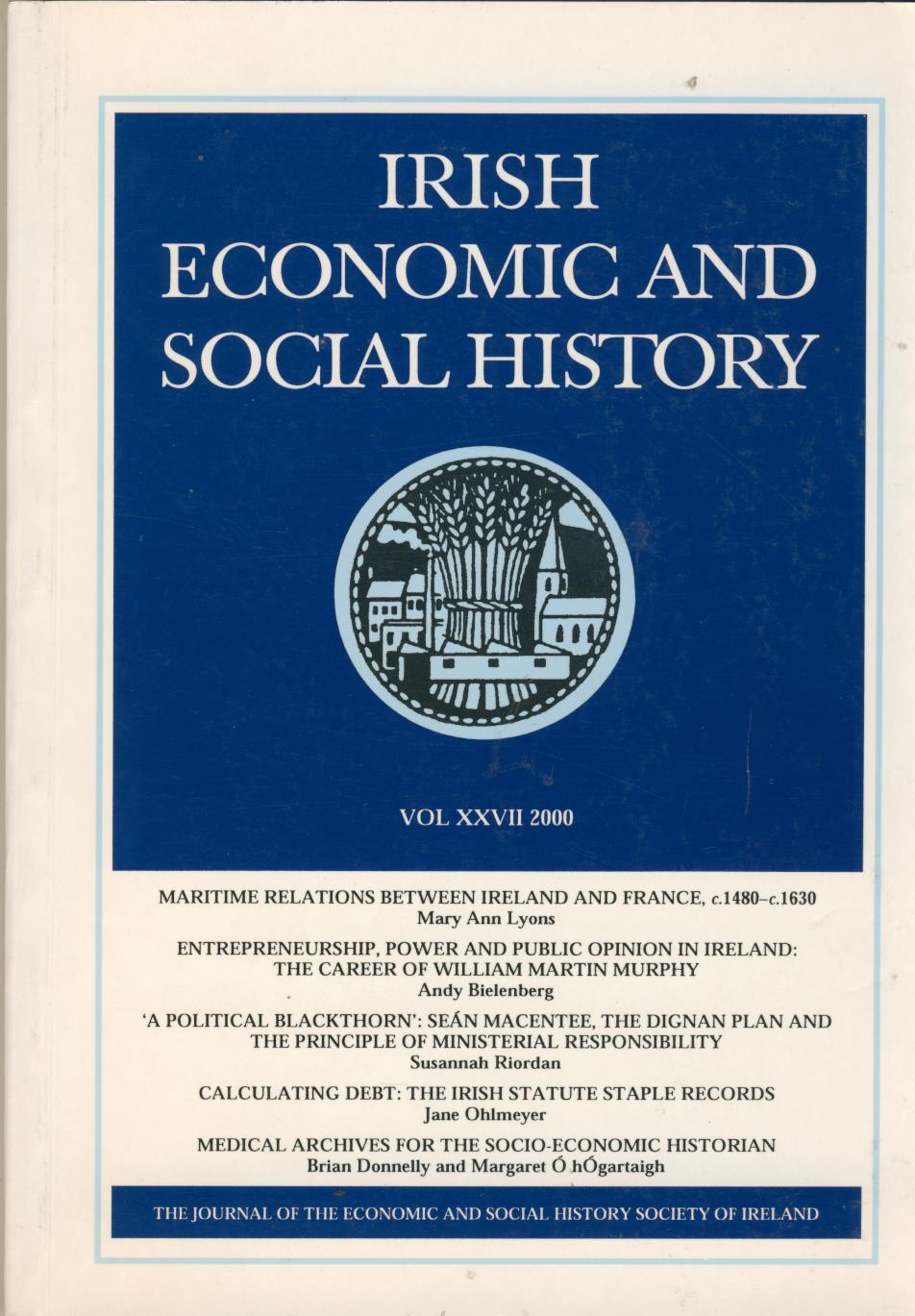 IRISH
ECONOMIC AND
SOCIAL HISTORY

VOL XXVII 2000

MARITIME RELATIONS BETWEEN IRELAND AND FRANCE, c.1480–c.1630
Mary Ann Lyons

ENTREPRENEURSHIP, POWER AND PUBLIC OPINION IN IRELAND: THE CAREER OF WILLIAM MARTIN MURPHY
Andy Bielenberg

'A POLITICAL BLACKTHORN': SEÁN MACENTEE, THE DIGNAN PLAN AND THE PRINCIPLE OF MINISTERIAL RESPONSIBILITY
Susannah Riordan

CALCULATING DEBT: THE IRISH STATUTE STAPLE RECORDS
Jane Ohlmeyer

MEDICAL ARCHIVES FOR THE SOCIO-ECONOMIC HISTORIAN
Brian Donnelly and Margaret Ó hÓgartaigh

THE JOURNAL OF THE ECONOMIC AND SOCIAL HISTORY SOCIETY OF IRELAND